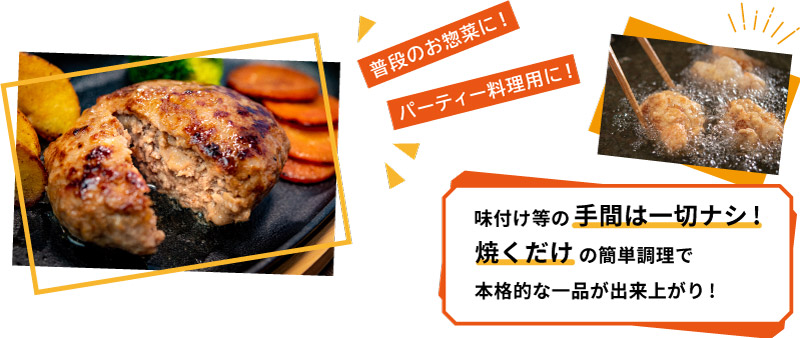 普段のお惣菜に！

パーティー料理用に！

味付け等の手間は一切ナシ！
焼くだけの簡単調理で
本格的な一品が出来上がり！